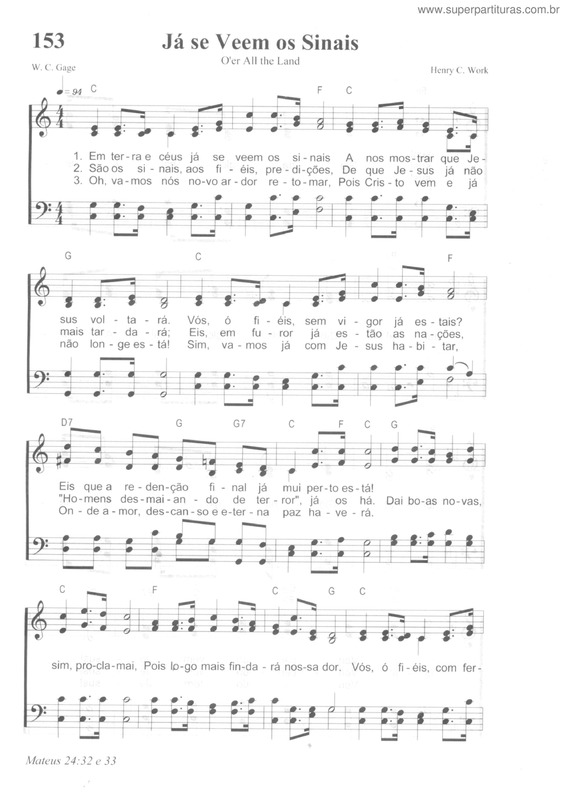 www.superpartituras.com.br

153

Já se Veem os Sinais

O'er All the Land

W. C. Gage

Henry C. Work

♩= 94

C F C

1. Em ter-ra e céus já se veem os si-nais A nos mos-trar que Je-
2. São os si-nais, aos fi-éis, pre-di-ções, De que Je-sus já não
3. Oh, va-mos nós no-vo ar-dor re-to-mar, Pois Cris-to vem e já

G C F

sus vol-ta-rá. Vós, ó fi-éis, sem vi-gor já es-tais?
mais tar-da-rá; Eis, em fu-ror já es-tão as na-ções,
não lon-ge es-tá! Sim, va-mos já com Je-sus ha-bi-tar,

D7 G G7 C F C G

Eis que a re-den-ção fi-nal já mui per-to es-tá!
"Ho-mens des-mai-an-do de ter-ror", já os há. Dai bo-as no-vas,
On-de a-mor, des-can-so e e-ter-na paz ha-ve-rá.

C F C G C

sim, pro-cla-mai, Pois lo-go mais fin-da-rá nos-sa dor. Vós, ó fi-éis, com fer-

Mateus 24:32 e 33